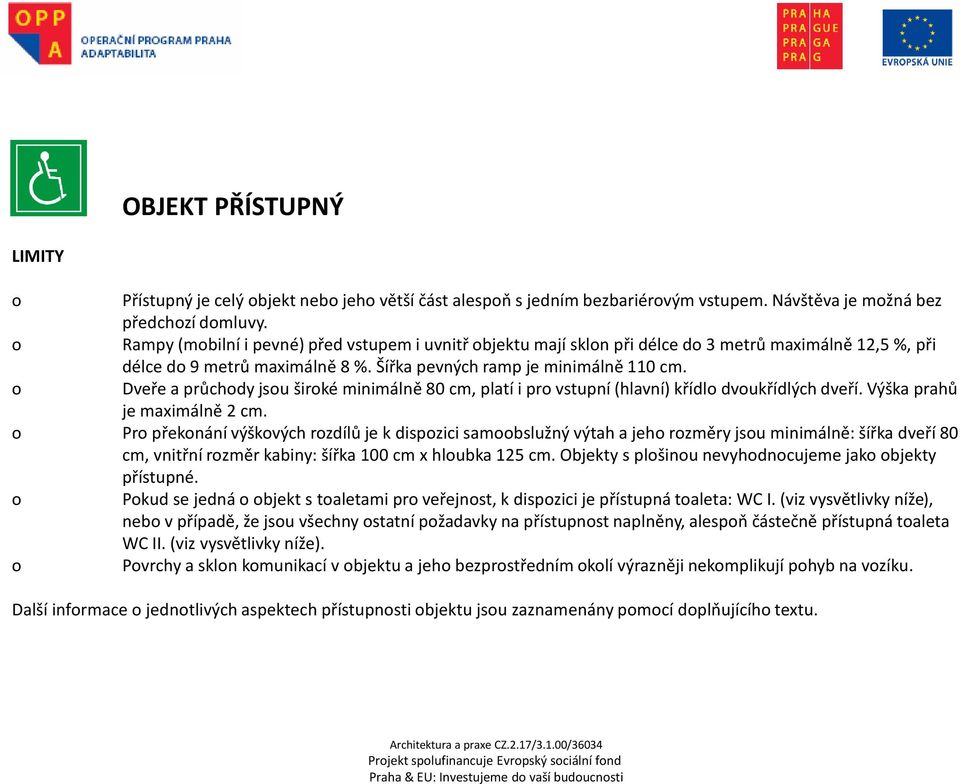 OPP A OPERAČNÍ PROGRAM PRAHA ADAPTABILITA

PRA HA PRA GUE PRA GA PRA G

EVROPSKÁ UNIE

OBJEKT PŘÍSTUPNÝ

LIMITY

o Přístupný je celý objekt nebo jeho větší část alespoň s jedním bezbariérovým vstupem. Návštěva je možná bez předchozí domluvy.
o Rampy (mobilní i pevné) před vstupem i uvnitř objektu mají sklon při délce do 3 metrů maximálně 12,5 %, při délce do 9 metrů maximálně 8 %. Šířka pevných ramp je minimálně 110 cm.
o Dveře a průchody jsou široké minimálně 80 cm, platí i pro vstupní (hlavní) křídlo dvoukřídlých dveří. Výška prahů je maximálně 2 cm.
o Pro překonání výškových rozdílů je k dispozici samoobslužný výtah a jeho rozměry jsou minimálně: šířka dveří 80 cm, vnitřní rozměr kabiny: šířka 100 cm x hloubka 125 cm. Objekty s plošinou nevyhodnocujeme jako objekty přístupné.
o Pokud se jedná o objekt s toaletami pro veřejnost, k dispozici je přístupná toaleta: WC I. (viz vysvětlivky níže), nebo v případě, že jsou všechny ostatní požadavky na přístupnost naplněny, alespoň částečně přístupná toaleta WC II. (viz vysvětlivky níže).
o Povrchy a sklon komunikací v objektu a jeho bezprostředním okolí výrazněji nekomplikují pohyb na vozíku.

Další informace o jednotlivých aspektech přístupnosti objektu jsou zaznamenány pomocí doplňujícího textu.

Architektura a praxe CZ.2.17/3.1.00/36034
Projekt spolufinancuje Evropský sociální fond
Praha & EU: Investujeme do vaší budoucnosti